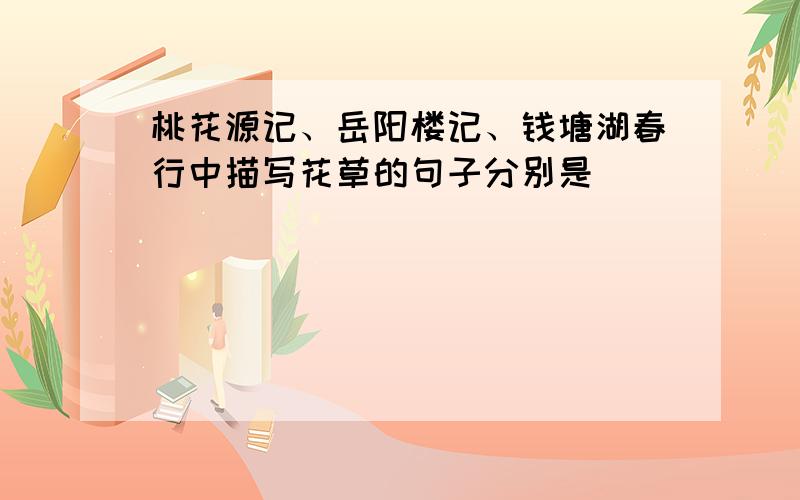 桃花源记、岳阳楼记、钱塘湖春行中描写花草的句子分别是